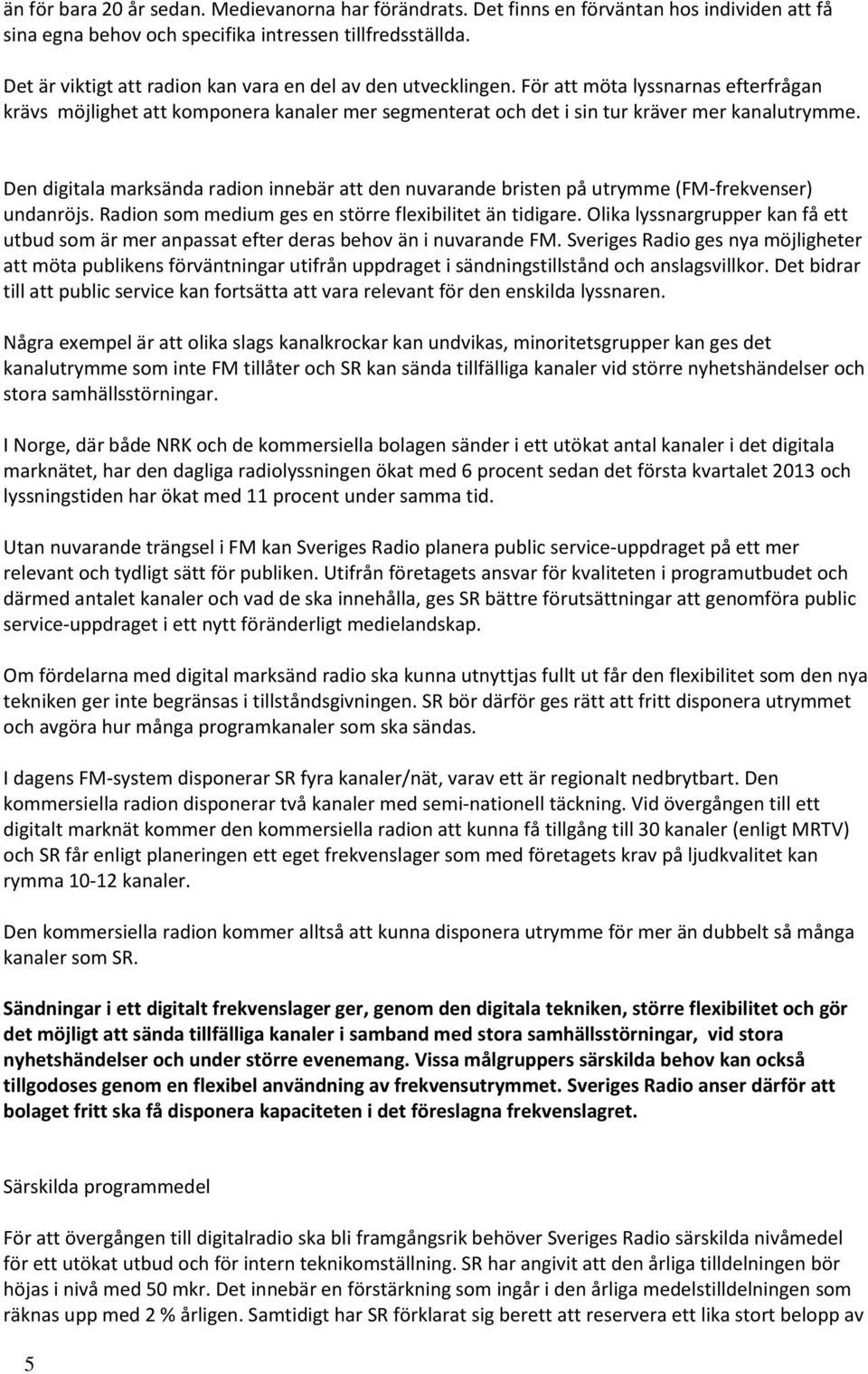 än för bara 20 år sedan. Medievanorna har förändrats. Det finns en förväntan hos individen att få sina egna behov och specifika intressen tillfredsställda.

Det är viktigt att radion kan vara en del av den utvecklingen. För att möta lyssnarnas efterfrågan krävs möjlighet att komponera kanaler mer segmenterat och det i sin tur kräver mer kanalutrymme.

Den digitala marksända radion innebär att den nuvarande bristen på utrymme (FM-frekvenser) undanröjs. Radion som medium ges en större flexibilitet än tidigare. Olika lyssnargrupper kan få ett utbud som är mer anpassat efter deras behov än i nuvarande FM. Sveriges Radio ges nya möjligheter att möta publikens förväntningar utifrån uppdraget i sändningstillstånd och anslagsvillkor. Det bidrar till att public service kan fortsätta att vara relevant för den enskilda lyssnaren.

Några exempel är att olika slags kanalkrockar kan undvikas, minoritetsgrupper kan ges det kanalutrymme som inte FM tillåter och SR kan sända tillfälliga kanaler vid större nyhetshändelser och stora samhällsstörningar.

I Norge, där både NRK och de kommersiella bolagen sänder i ett utökat antal kanaler i det digitala marknätet, har den dagliga radiolyssningen ökat med 6 procent sedan det första kvartalet 2013 och lyssningstiden har ökat med 11 procent under samma tid.

Utan nuvarande trängsel i FM kan Sveriges Radio planera public service-uppdraget på ett mer relevant och tydligt sätt för publiken. Utifrån företagets ansvar för kvaliteten i programutbudet och därmed antalet kanaler och vad de ska innehålla, ges SR bättre förutsättningar att genomföra public service-uppdraget i ett nytt föränderligt medielandskap.

Om fördelarna med digital marksänd radio ska kunna utnyttjas fullt ut får den flexibilitet som den nya tekniken ger inte begränsas i tillståndsgivningen. SR bör därför ges rätt att fritt disponera utrymmet och avgöra hur många programkanaler som ska sändas.

I dagens FM-system disponerar SR fyra kanaler/nät, varav ett är regionalt nedbrytbart. Den kommersiella radion disponerar två kanaler med semi-nationell täckning. Vid övergången till ett digitalt marknät kommer den kommersiella radion att kunna få tillgång till 30 kanaler (enligt MRTV) och SR får enligt planeringen ett eget frekvenslager som med företagets krav på ljudkvalitet kan rymma 10-12 kanaler.

Den kommersiella radion kommer alltså att kunna disponera utrymme för mer än dubbelt så många kanaler som SR.

Sändningar i ett digitalt frekvenslager ger, genom den digitala tekniken, större flexibilitet och gör det möjligt att sända tillfälliga kanaler i samband med stora samhällsstörningar, vid stora nyhetshändelser och under större evenemang. Vissa målgruppers särskilda behov kan också tillgodoses genom en flexibel användning av frekvensutrymmet. Sveriges Radio anser därför att bolaget fritt ska få disponera kapaciteten i det föreslagna frekvenslagret.

Särskilda programmedel

För att övergången till digitalradio ska bli framgångsrik behöver Sveriges Radio särskilda nivåmedel för ett utökat utbud och för intern teknikomställning. SR har angivit att den årliga tilldelningen bör höjas i nivå med 50 mkr. Det innebär en förstärkning som ingår i den årliga medelstilldelningen som räknas upp med 2 % årligen. Samtidigt har SR förklarat sig berett att reservera ett lika stort belopp av

5